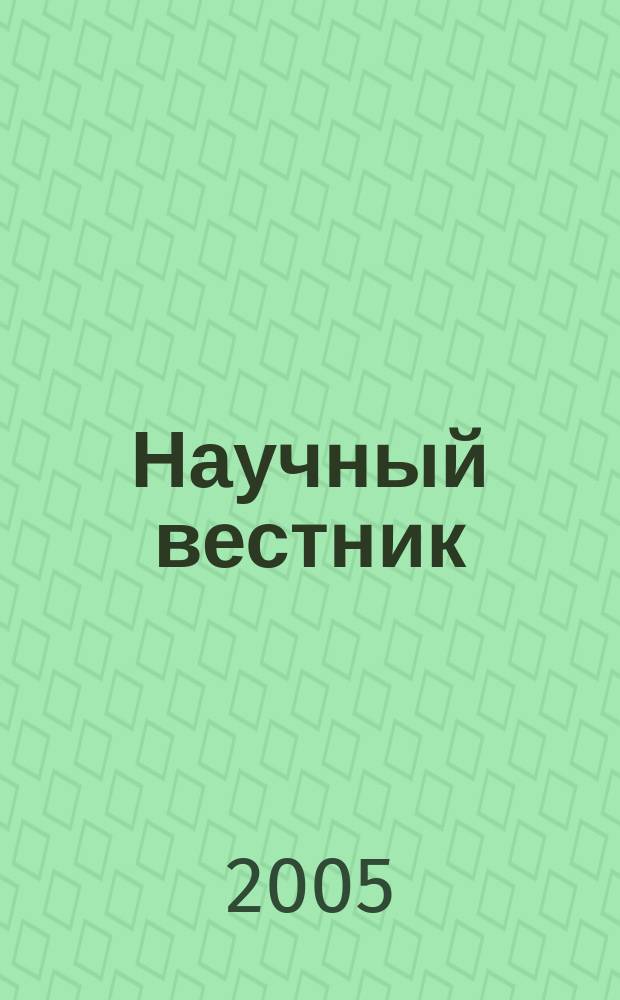 Научный вестник

2005